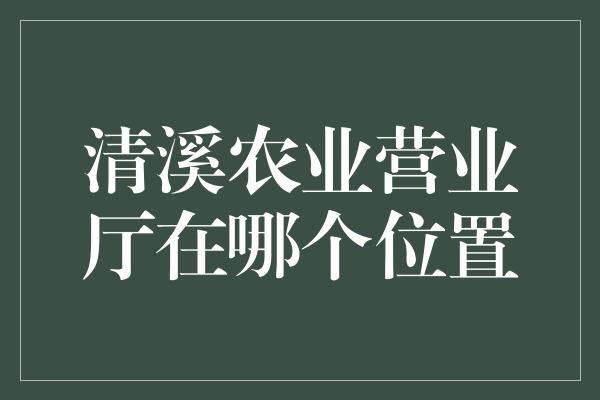 清溪农业营业厅在哪个位置